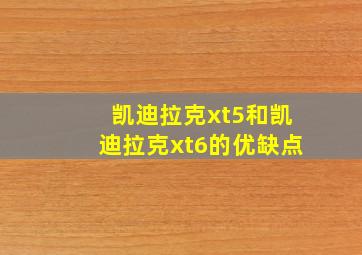 凯迪拉克xt5和凯迪拉克xt6的优缺点